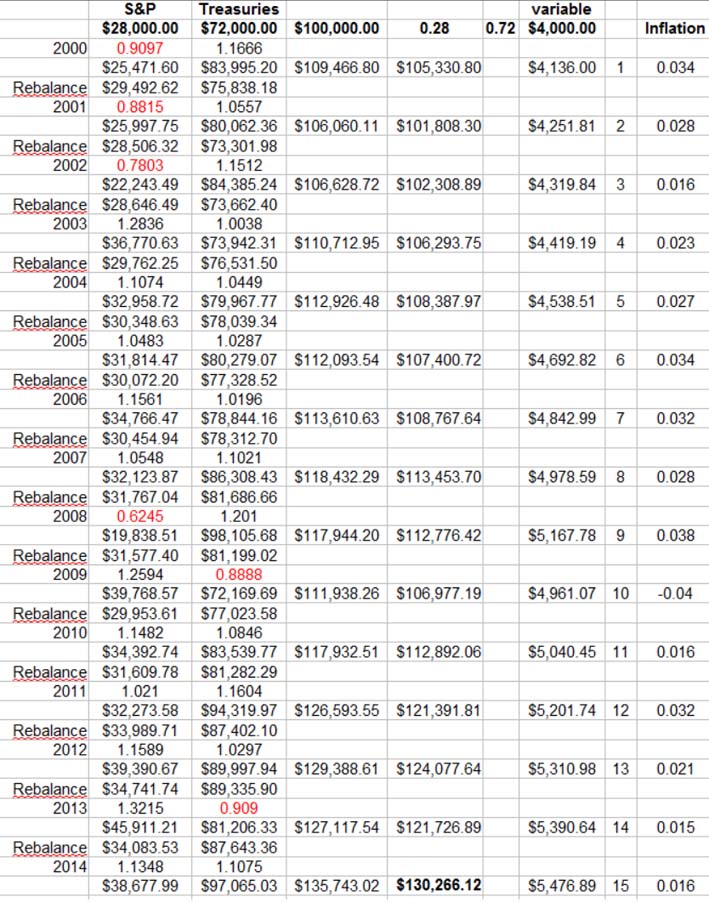 | | S&P | Treasuries | | | | variable | | |
|---|---|---|---|---|---|---|---|---|
| | $28,000.00 | $72,000.00 | $100,000.00 | 0.28 | 0.72 | $4,000.00 | | Inflation |
| 2000 | 0.9097 | 1.1666 | | | | | | |
| | $25,471.60 | $83,995.20 | $109,466.80 | $105,330.80 | | $4,136.00 | 1 | 0.034 |
| Rebalance | $29,492.62 | $75,838.18 | | | | | | |
| 2001 | 0.8815 | 1.0557 | | | | | | |
| | $25,997.75 | $80,062.36 | $106,060.11 | $101,808.30 | | $4,251.81 | 2 | 0.028 |
| Rebalance | $28,506.32 | $73,301.98 | | | | | | |
| 2002 | 0.7803 | 1.1512 | | | | | | |
| | $22,243.49 | $84,385.24 | $106,628.72 | $102,308.89 | | $4,319.84 | 3 | 0.016 |
| Rebalance | $28,646.49 | $73,662.40 | | | | | | |
| 2003 | 1.2836 | 1.0038 | | | | | | |
| | $36,770.63 | $73,942.31 | $110,712.95 | $106,293.75 | | $4,419.19 | 4 | 0.023 |
| Rebalance | $29,762.25 | $76,531.50 | | | | | | |
| 2004 | 1.1074 | 1.0449 | | | | | | |
| | $32,958.72 | $79,967.77 | $112,926.48 | $108,387.97 | | $4,538.51 | 5 | 0.027 |
| Rebalance | $30,348.63 | $78,039.34 | | | | | | |
| 2005 | 1.0483 | 1.0287 | | | | | | |
| | $31,814.47 | $80,279.07 | $112,093.54 | $107,400.72 | | $4,692.82 | 6 | 0.034 |
| Rebalance | $30,072.20 | $77,328.52 | | | | | | |
| 2006 | 1.1561 | 1.0196 | | | | | | |
| | $34,766.47 | $78,844.16 | $113,610.63 | $108,767.64 | | $4,842.99 | 7 | 0.032 |
| Rebalance | $30,454.94 | $78,312.70 | | | | | | |
| 2007 | 1.0548 | 1.1021 | | | | | | |
| | $32,123.87 | $86,308.43 | $118,432.29 | $113,453.70 | | $4,978.59 | 8 | 0.028 |
| Rebalance | $31,767.04 | $81,686.66 | | | | | | |
| 2008 | 0.6245 | 1.201 | | | | | | |
| | $19,838.51 | $98,105.68 | $117,944.20 | $112,776.42 | | $5,167.78 | 9 | 0.038 |
| Rebalance | $31,577.40 | $81,199.02 | | | | | | |
| 2009 | 1.2594 | 0.8888 | | | | | | |
| | $39,768.57 | $72,169.69 | $111,938.26 | $106,977.19 | | $4,961.07 | 10 | -0.04 |
| Rebalance | $29,953.61 | $77,023.58 | | | | | | |
| 2010 | 1.1482 | 1.0846 | | | | | | |
| | $34,392.74 | $83,539.77 | $117,932.51 | $112,892.06 | | $5,040.45 | 11 | 0.016 |
| Rebalance | $31,609.78 | $81,282.29 | | | | | | |
| 2011 | 1.021 | 1.1604 | | | | | | |
| | $32,273.58 | $94,319.97 | $126,593.55 | $121,391.81 | | $5,201.74 | 12 | 0.032 |
| Rebalance | $33,989.71 | $87,402.10 | | | | | | |
| 2012 | 1.1589 | 1.0297 | | | | | | |
| | $39,390.67 | $89,997.94 | $129,388.61 | $124,077.64 | | $5,310.98 | 13 | 0.021 |
| Rebalance | $34,741.74 | $89,335.90 | | | | | | |
| 2013 | 1.3215 | 0.909 | | | | | | |
| | $45,911.21 | $81,206.33 | $127,117.54 | $121,726.89 | | $5,390.64 | 14 | 0.015 |
| Rebalance | $34,083.53 | $87,643.36 | | | | | | |
| 2014 | 1.1348 | 1.1075 | | | | | | |
| | $38,677.99 | $97,065.03 | $135,743.02 | $130,266.12 | | $5,476.89 | 15 | 0.016 |